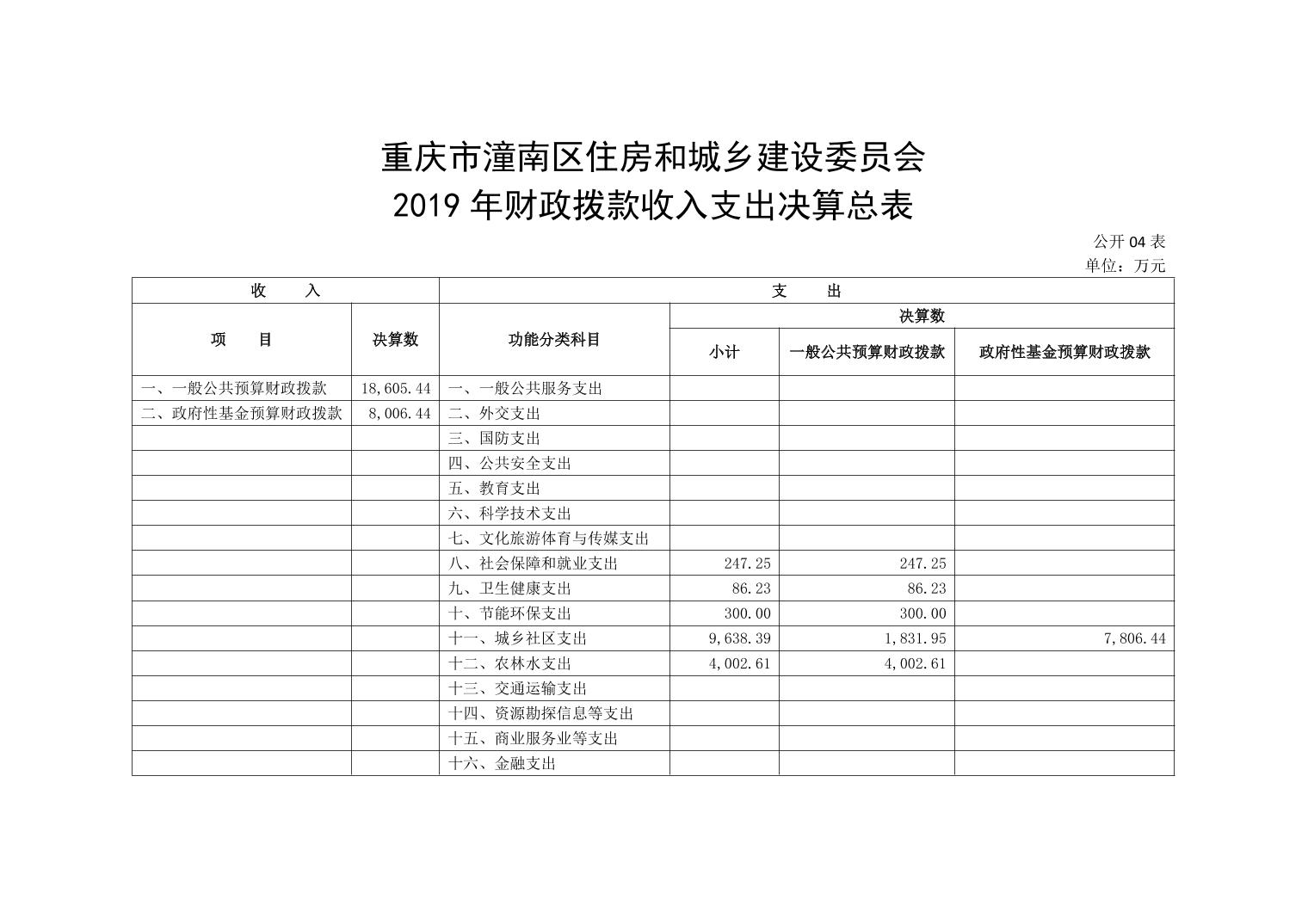 重庆市潼南区住房和城乡建设委员会
2019 年财政拨款收入支出决算总表

公开 04 表
单位：万元

| 收　　入 | | 支　　出 | | | |
|---|---|---|---|---|---|
| 项　　目 | 决算数 | 功能分类科目 | 决算数 | | |
| | | | 小计 | 一般公共预算财政拨款 | 政府性基金预算财政拨款 |
| 一、一般公共预算财政拨款 | 18,605.44 | 一、一般公共服务支出 | | | |
| 二、政府性基金预算财政拨款 | 8,006.44 | 二、外交支出 | | | |
| | | 三、国防支出 | | | |
| | | 四、公共安全支出 | | | |
| | | 五、教育支出 | | | |
| | | 六、科学技术支出 | | | |
| | | 七、文化旅游体育与传媒支出 | | | |
| | | 八、社会保障和就业支出 | 247.25 | 247.25 | |
| | | 九、卫生健康支出 | 86.23 | 86.23 | |
| | | 十、节能环保支出 | 300.00 | 300.00 | |
| | | 十一、城乡社区支出 | 9,638.39 | 1,831.95 | 7,806.44 |
| | | 十二、农林水支出 | 4,002.61 | 4,002.61 | |
| | | 十三、交通运输支出 | | | |
| | | 十四、资源勘探信息等支出 | | | |
| | | 十五、商业服务业等支出 | | | |
| | | 十六、金融支出 | | | |